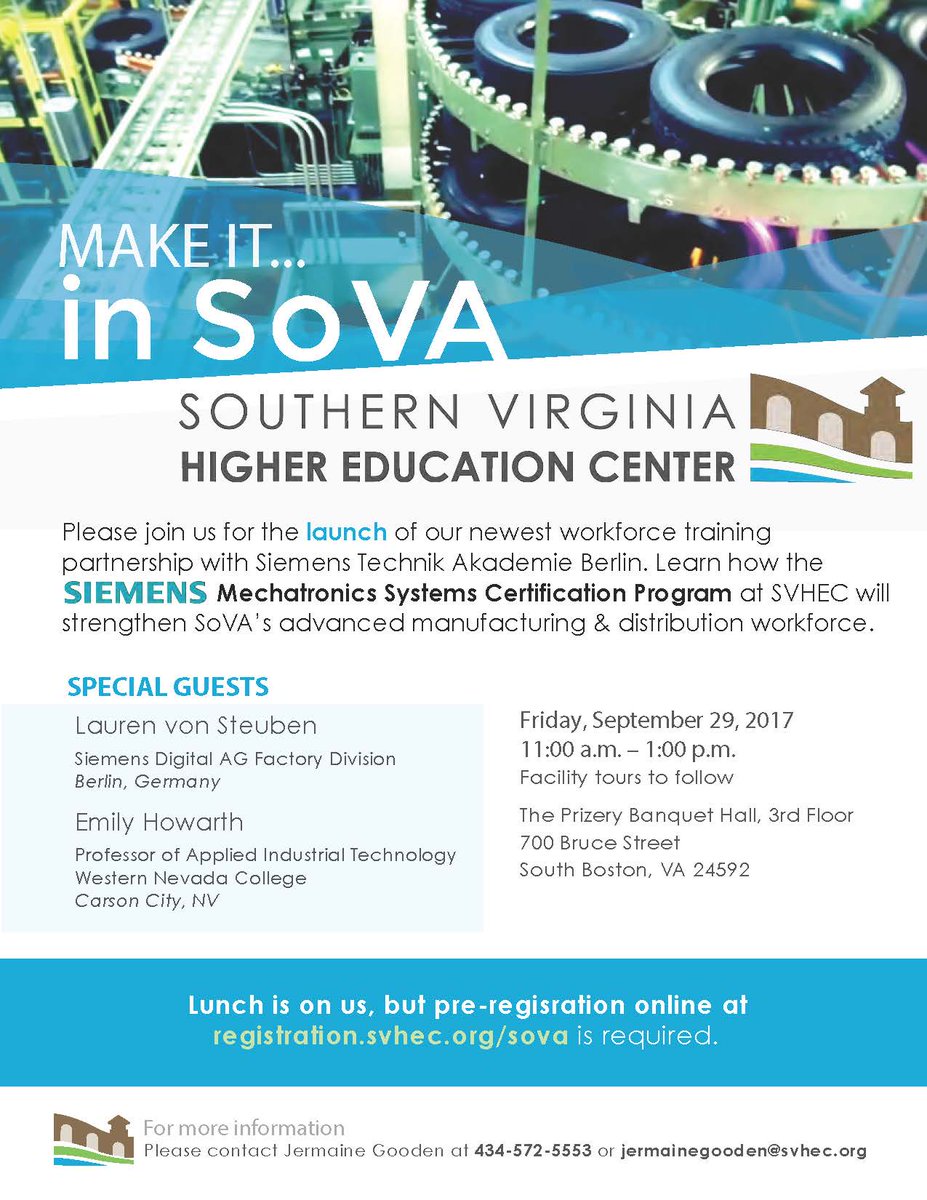 MAKE IT...
in SoVA

SOUTHERN VIRGINIA
HIGHER EDUCATION CENTER

Please join us for the launch of our newest workforce training partnership with Siemens Technik Akademie Berlin. Learn how the SIEMENS Mechatronics Systems Certification Program at SVHEC will strengthen SoVA's advanced manufacturing & distribution workforce.

SPECIAL GUESTS

Lauren von Steuben
Siemens Digital AG Factory Division
Berlin, Germany

Emily Howarth
Professor of Applied Industrial Technology
Western Nevada College
Carson City, NV

Friday, September 29, 2017
11:00 a.m. – 1:00 p.m.
Facility tours to follow

The Prizery Banquet Hall, 3rd Floor
700 Bruce Street
South Boston, VA 24592

Lunch is on us, but pre-regisration online at registration.svhec.org/sova is required.

For more information
Please contact Jermaine Gooden at 434-572-5553 or jermainegooden@svhec.org